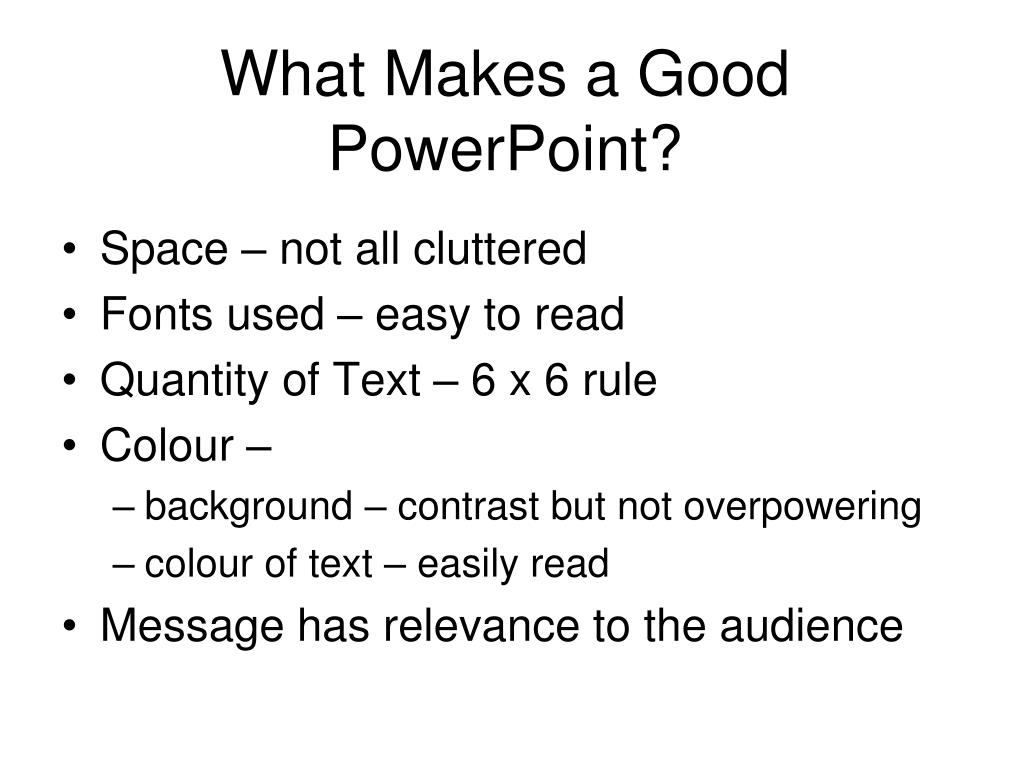 What Makes a Good PowerPoint?

• Space – not all cluttered
• Fonts used – easy to read
• Quantity of Text – 6 x 6 rule
• Colour –
– background – contrast but not overpowering
– colour of text – easily read
• Message has relevance to the audience